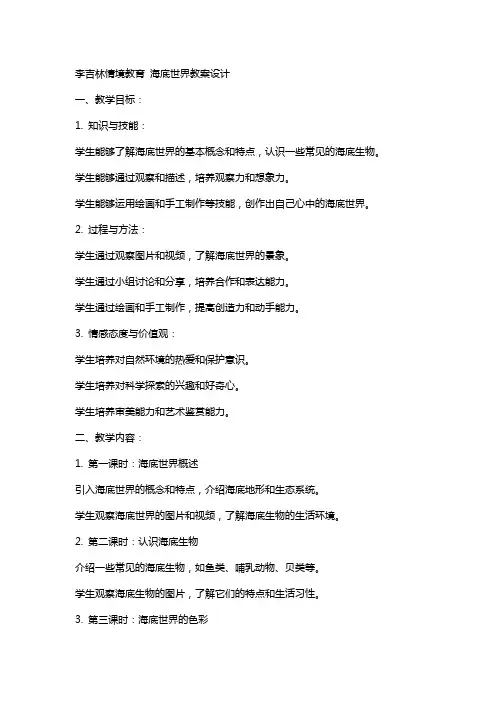 李吉林情境教育 海底世界教案设计

一、教学目标：

1. 知识与技能：

学生能够了解海底世界的基本概念和特点，认识一些常见的海底生物。

学生能够通过观察和描述，培养观察力和想象力。

学生能够运用绘画和手工制作等技能，创作出自己心中的海底世界。

2. 过程与方法：

学生通过观察图片和视频，了解海底世界的景象。

学生通过小组讨论和分享，培养合作和表达能力。

学生通过绘画和手工制作，提高创造力和动手能力。

3. 情感态度与价值观：

学生培养对自然环境的热爱和保护意识。

学生培养对科学探索的兴趣和好奇心。

学生培养审美能力和艺术鉴赏能力。

二、教学内容：

1. 第一课时：海底世界概述

引入海底世界的概念和特点，介绍海底地形和生态系统。

学生观察海底世界的图片和视频，了解海底生物的生活环境。

2. 第二课时：认识海底生物

介绍一些常见的海底生物，如鱼类、哺乳动物、贝类等。

学生观察海底生物的图片，了解它们的特点和生活习性。

3. 第三课时：海底世界的色彩